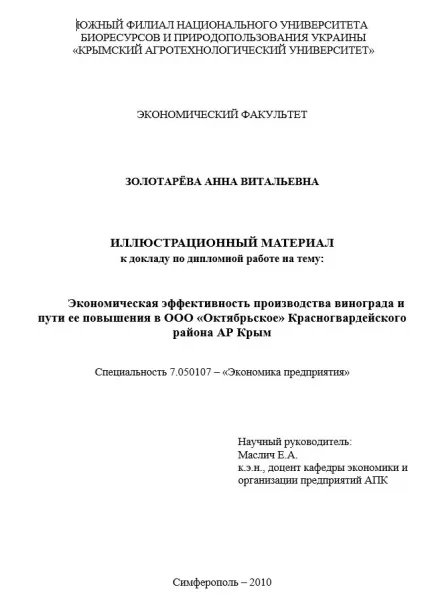 ЮЖНЫЙ ФИЛИАЛ НАЦИОНАЛЬНОГО УНИВЕРСИТЕТА БИОРЕСУРСОВ И ПРИРОДОПОЛЬЗОВАНИЯ УКРАИНЫ «КРЫМСКИЙ АГРОТЕХНОЛОГИЧЕСКИЙ УНИВЕРСИТЕТ»

ЭКОНОМИЧЕСКИЙ ФАКУЛЬТЕТ

ЗОЛОТАРЁВА АННА ВИТАЛЬЕВНА

ИЛЛЮСТРАЦИОННЫЙ МАТЕРИАЛ
к докладу по дипломной работе на тему:

Экономическая эффективность производства винограда и пути ее повышения в ООО «Октябрьское» Красногвардейского района АР Крым

Специальность 7.050107 – «Экономика предприятия»

Научный руководитель:
Маслич Е.А.
к.э.н., доцент кафедры экономики и организации предприятий АПК

Симферополь – 2010